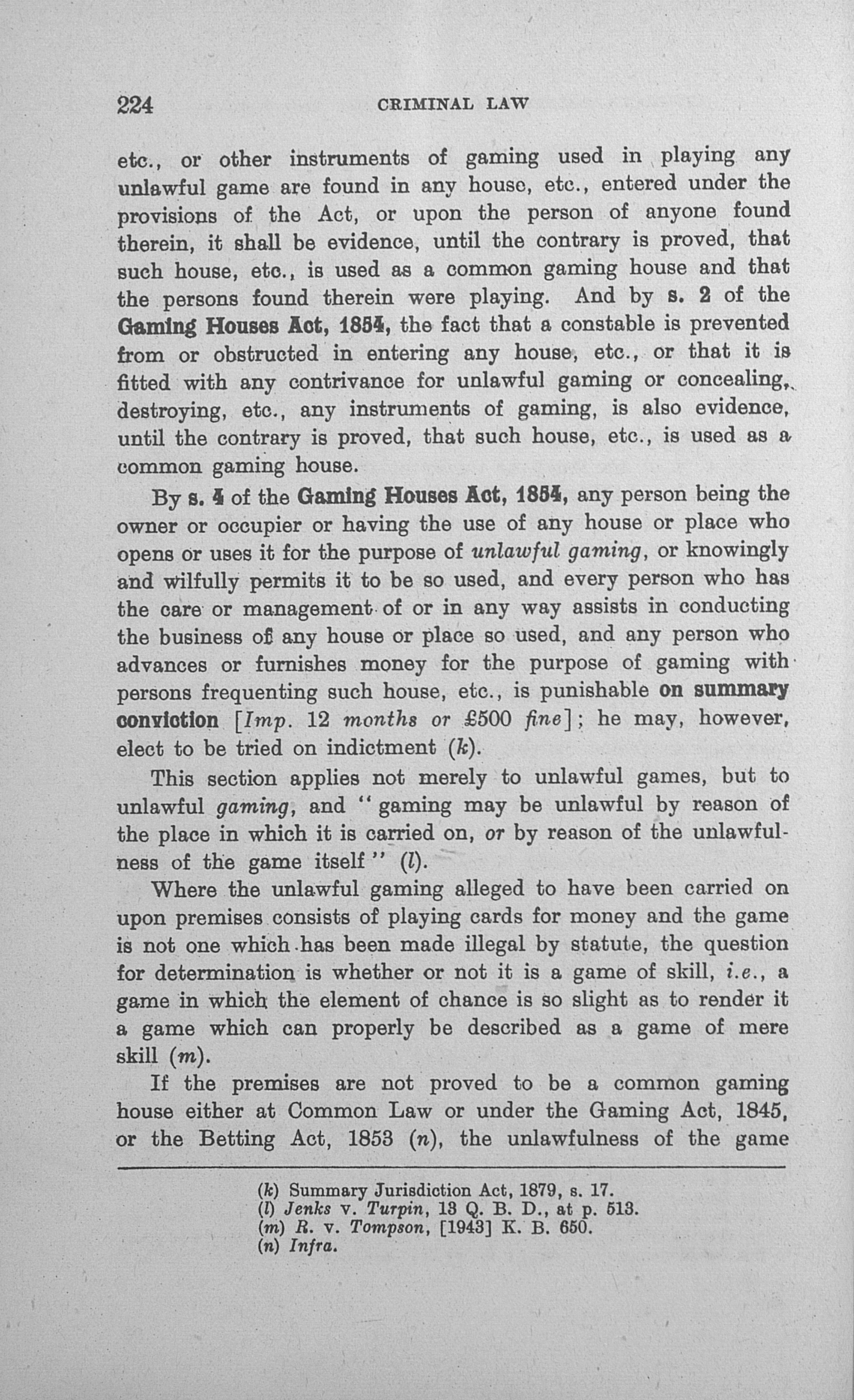 224 CRIMINAL LAW

etc., or other instruments of gaming used in playing any unlawful game are found in any house, etc., entered under the provisions of the Act, or upon the person of anyone found therein, it shall be evidence, until the contrary is proved, that such house, etc., is used as a common gaming house and that the persons found therein were playing. And by s. 2 of the Gaming Houses Act, 1854, the fact that a constable is prevented from or obstructed in entering any house, etc., or that it is fitted with any contrivance for unlawful gaming or concealing, destroying, etc., any instruments of gaming, is also evidence, until the contrary is proved, that such house, etc., is used as a common gaming house.

By s. 4 of the Gaming Houses Act, 1854, any person being the owner or occupier or having the use of any house or place who opens or uses it for the purpose of unlawful gaming, or knowingly and wilfully permits it to be so used, and every person who has the care or management of or in any way assists in conducting the business of any house or place so used, and any person who advances or furnishes money for the purpose of gaming with persons frequenting such house, etc., is punishable on summary conviction [Imp. 12 months or £500 fine]; he may, however, elect to be tried on indictment (k).

This section applies not merely to unlawful games, but to unlawful gaming, and "gaming may be unlawful by reason of the place in which it is carried on, or by reason of the unlawfulness of the game itself" (l).

Where the unlawful gaming alleged to have been carried on upon premises consists of playing cards for money and the game is not one which has been made illegal by statute, the question for determination is whether or not it is a game of skill, i.e., a game in which the element of chance is so slight as to render it a game which can properly be described as a game of mere skill (m).

If the premises are not proved to be a common gaming house either at Common Law or under the Gaming Act, 1845, or the Betting Act, 1853 (n), the unlawfulness of the game

(k) Summary Jurisdiction Act, 1879, s. 17.
(l) Jenks v. Turpin, 13 Q. B. D., at p. 513.
(m) R. v. Tompson, [1943] K. B. 650.
(n) Infra.